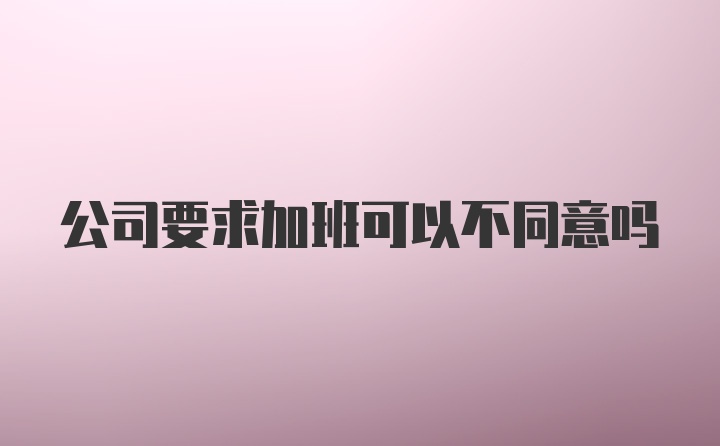 公司要求加班可以不同意吗